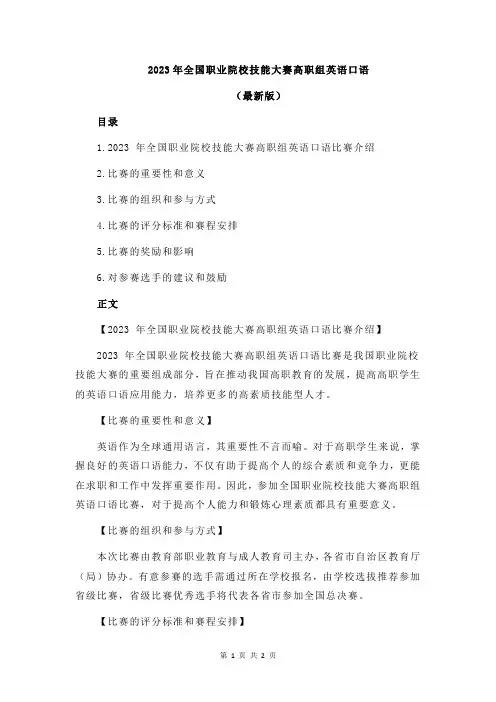 2023 年全国职业院校技能大赛高职组英语口语

（最新版）

目录

1.2023 年全国职业院校技能大赛高职组英语口语比赛介绍

2.比赛的重要性和意义

3.比赛的组织和参与方式

4.比赛的评分标准和赛程安排

5.比赛的奖励和影响

6.对参赛选手的建议和鼓励

正文

【2023 年全国职业院校技能大赛高职组英语口语比赛介绍】

2023 年全国职业院校技能大赛高职组英语口语比赛是我国职业院校技能大赛的重要组成部分，旨在推动我国高职教育的发展，提高高职学生的英语口语应用能力，培养更多的高素质技能型人才。

【比赛的重要性和意义】

英语作为全球通用语言，其重要性不言而喻。对于高职学生来说，掌握良好的英语口语能力，不仅有助于提高个人的综合素质和竞争力，更能在求职和工作中发挥重要作用。因此，参加全国职业院校技能大赛高职组英语口语比赛，对于提高个人能力和锻炼心理素质都具有重要意义。

【比赛的组织和参与方式】

本次比赛由教育部职业教育与成人教育司主办，各省市自治区教育厅（局）协办。有意参赛的选手需通过所在学校报名，由学校选拔推荐参加省级比赛，省级比赛优秀选手将代表各省市参加全国总决赛。

【比赛的评分标准和赛程安排】

第 1 页 共 2 页